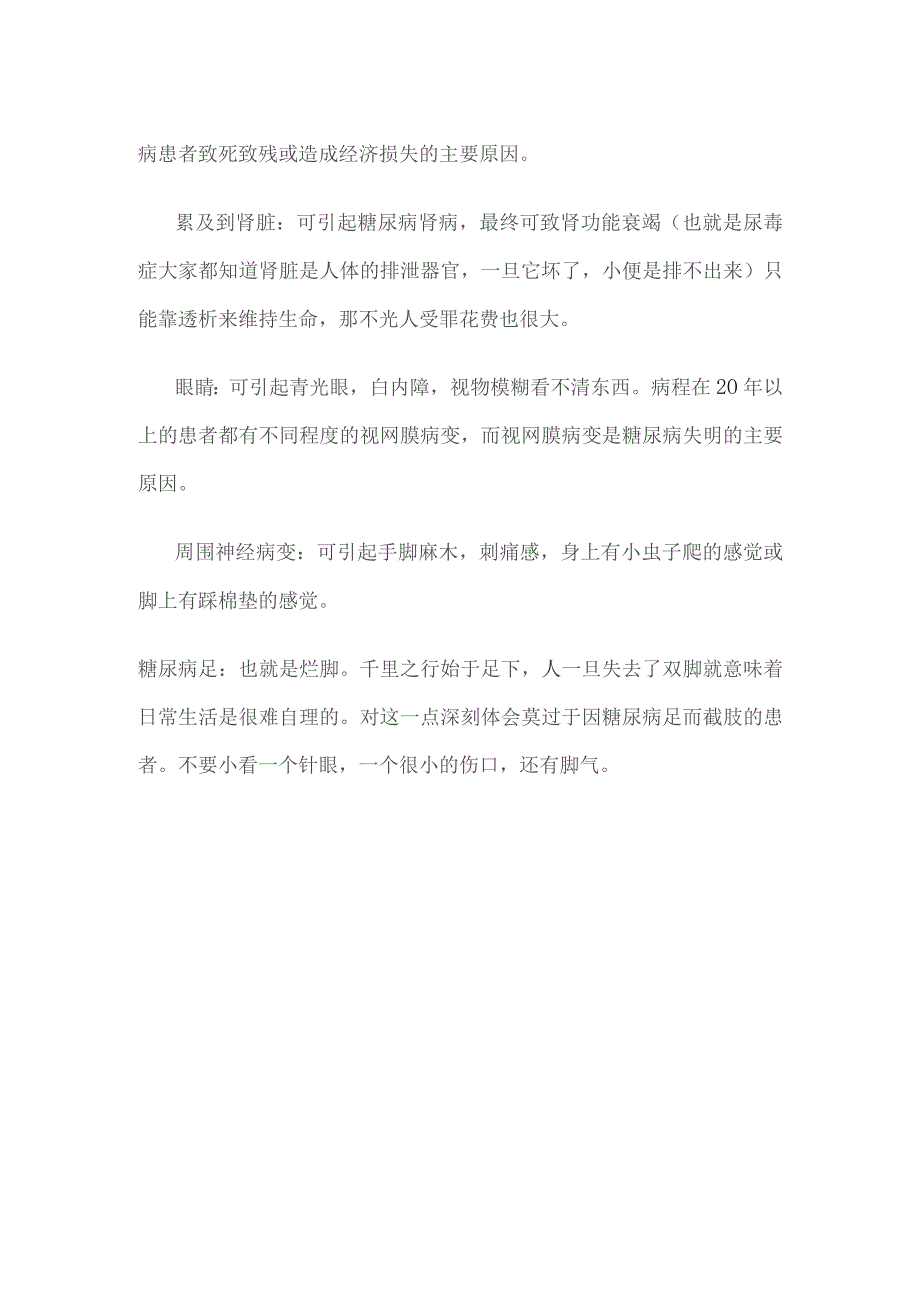 病患者致死致残或造成经济损失的主要原因。

累及到肾脏：可引起糖尿病肾病，最终可致肾功能衰竭（也就是尿毒症大家都知道肾脏是人体的排泄器官，一旦它坏了，小便是排不出来）只能靠透析来维持生命，那不光人受罪花费也很大。

眼睛：可引起青光眼，白内障，视物模糊看不清东西。病程在20年以上的患者都有不同程度的视网膜病变，而视网膜病变是糖尿病失明的主要原因。

周围神经病变：可引起手脚麻木，刺痛感，身上有小虫子爬的感觉或脚上有踩棉垫的感觉。

糖尿病足：也就是烂脚。千里之行始于足下，人一旦失去了双脚就意味着日常生活是很难自理的。对这一点深刻体会莫过于因糖尿病足而截肢的患者。不要小看一个针眼，一个很小的伤口，还有脚气。